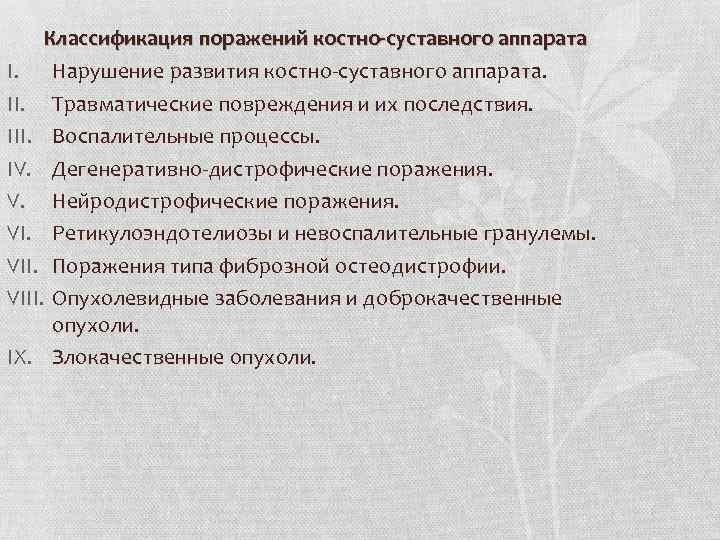 Классификация поражений костно-суставного аппарата

I. Нарушение развития костно-суставного аппарата.

II. Травматические повреждения и их последствия.

III. Воспалительные процессы.

IV. Дегенеративно-дистрофические поражения.

V. Нейродистрофические поражения.

VI. Ретикулоэндотелиозы и невоспалительные гранулемы.

VII. Поражения типа фиброзной остеодистрофии.

VIII. Опухолевидные заболевания и доброкачественные опухоли.

IX. Злокачественные опухоли.